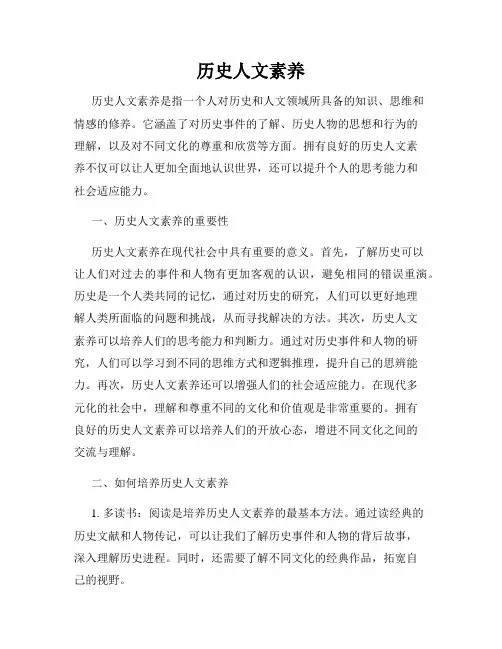 历史人文素养

历史人文素养是指一个人对历史和人文领域所具备的知识、思维和情感的修养。它涵盖了对历史事件的了解、历史人物的思想和行为的理解，以及对不同文化的尊重和欣赏等方面。拥有良好的历史人文素养不仅可以让人更加全面地认识世界，还可以提升个人的思考能力和社会适应能力。

一、历史人文素养的重要性

历史人文素养在现代社会中具有重要的意义。首先，了解历史可以让人们对过去的事件和人物有更加客观的认识，避免相同的错误重演。历史是一个人类共同的记忆，通过对历史的研究，人们可以更好地理解人类所面临的问题和挑战，从而寻找解决的方法。其次，历史人文素养可以培养人们的思考能力和判断力。通过对历史事件和人物的研究，人们可以学习到不同的思维方式和逻辑推理，提升自己的思辨能力。再次，历史人文素养还可以增强人们的社会适应能力。在现代多元化的社会中，理解和尊重不同的文化和价值观是非常重要的。拥有良好的历史人文素养可以培养人们的开放心态，增进不同文化之间的交流与理解。

二、如何培养历史人文素养

1. 多读书：阅读是培养历史人文素养的最基本方法。通过读经典的历史文献和人物传记，可以让我们了解历史事件和人物的背后故事，深入理解历史进程。同时，还需要了解不同文化的经典作品，拓宽自己的视野。